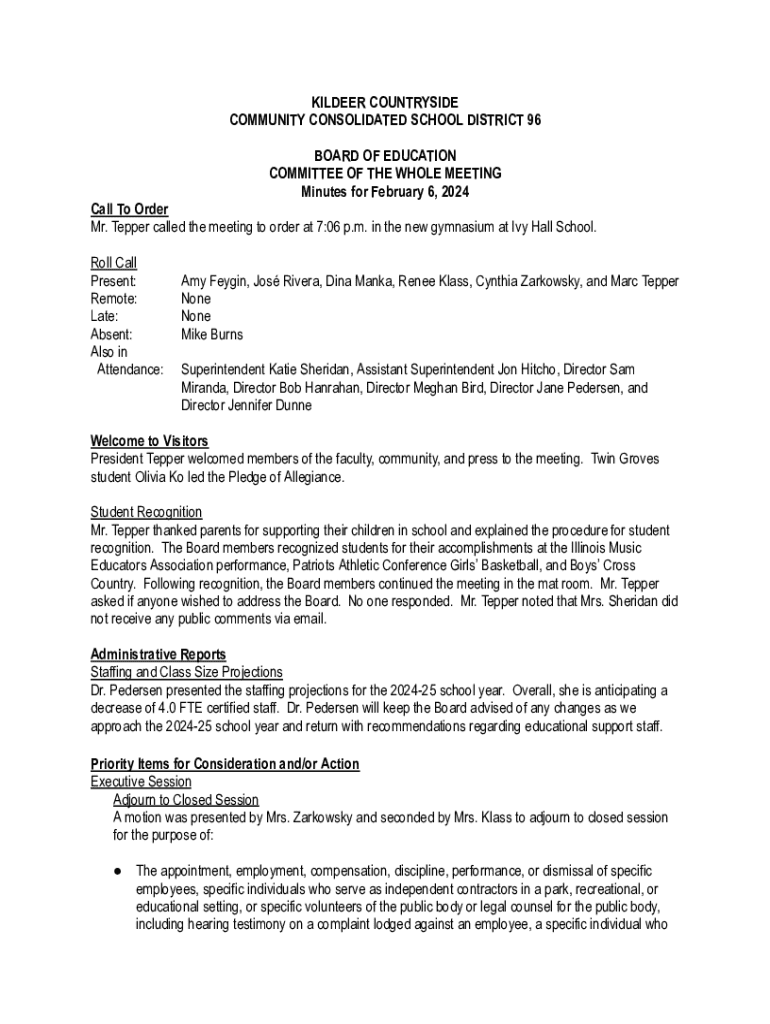 KILDEER COUNTRYSIDE
COMMUNITY CONSOLIDATED SCHOOL DISTRICT 96

BOARD OF EDUCATION
COMMITTEE OF THE WHOLE MEETING
Minutes for February 6, 2024

Call To Order
Mr. Tepper called the meeting to order at 7:06 p.m. in the new gymnasium at Ivy Hall School.

Roll Call
Present: Amy Feygin, José Rivera, Dina Manka, Renee Klass, Cynthia Zarkowsky, and Marc Tepper
Remote: None
Late: None
Absent: Mike Burns
Also in Attendance: Superintendent Katie Sheridan, Assistant Superintendent Jon Hitcho, Director Sam Miranda, Director Bob Hanrahan, Director Meghan Bird, Director Jane Pedersen, and Director Jennifer Dunne

Welcome to Visitors
President Tepper welcomed members of the faculty, community, and press to the meeting. Twin Groves student Olivia Ko led the Pledge of Allegiance.

Student Recognition
Mr. Tepper thanked parents for supporting their children in school and explained the procedure for student recognition. The Board members recognized students for their accomplishments at the Illinois Music Educators Association performance, Patriots Athletic Conference Girls' Basketball, and Boys' Cross Country. Following recognition, the Board members continued the meeting in the mat room. Mr. Tepper asked if anyone wished to address the Board. No one responded. Mr. Tepper noted that Mrs. Sheridan did not receive any public comments via email.

Administrative Reports
Staffing and Class Size Projections
Dr. Pedersen presented the staffing projections for the 2024-25 school year. Overall, she is anticipating a decrease of 4.0 FTE certified staff. Dr. Pedersen will keep the Board advised of any changes as we approach the 2024-25 school year and return with recommendations regarding educational support staff.

Priority Items for Consideration and/or Action
Executive Session
Adjourn to Closed Session
A motion was presented by Mrs. Zarkowsky and seconded by Mrs. Klass to adjourn to closed session for the purpose of:

● The appointment, employment, compensation, discipline, performance, or dismissal of specific employees, specific individuals who serve as independent contractors in a park, recreational, or educational setting, or specific volunteers of the public body or legal counsel for the public body, including hearing testimony on a complaint lodged against an employee, a specific individual who